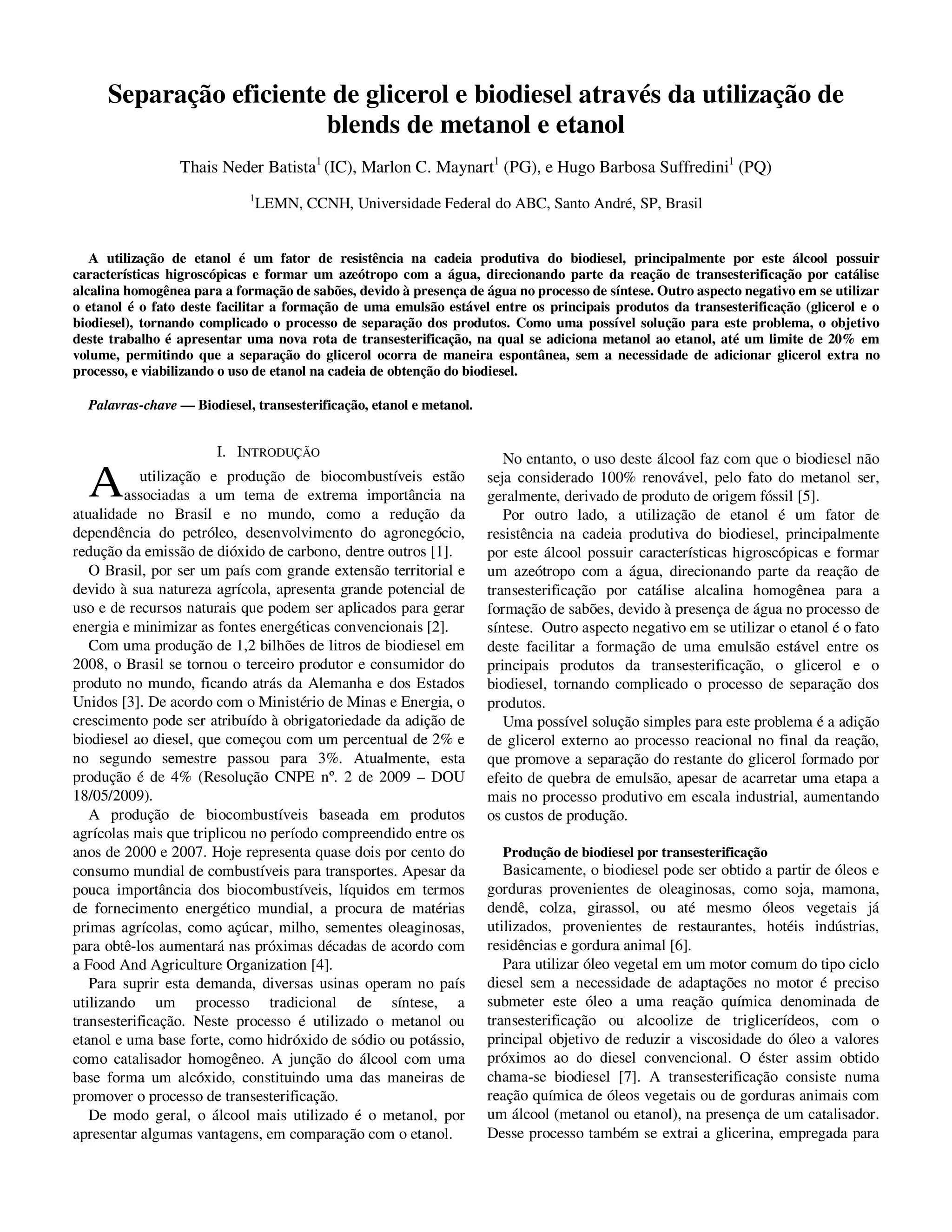 Separação eficiente de glicerol e biodiesel através da utilização de blends de metanol e etanol

Thais Neder Batista$^1$ (IC), Marlon C. Maynart$^1$ (PG), e Hugo Barbosa Suffredini$^1$ (PQ)

$^1$LEMN, CCNH, Universidade Federal do ABC, Santo André, SP, Brasil

A utilização de etanol é um fator de resistência na cadeia produtiva do biodiesel, principalmente por este álcool possuir características higroscópicas e formar um azeótropo com a água, direcionando parte da reação de transesterificação por catálise alcalina homogênea para a formação de sabões, devido à presença de água no processo de síntese. Outro aspecto negativo em se utilizar o etanol é o fato deste facilitar a formação de uma emulsão estável entre os principais produtos da transesterificação (glicerol e o biodiesel), tornando complicado o processo de separação dos produtos. Como uma possível solução para este problema, o objetivo deste trabalho é apresentar uma nova rota de transesterificação, na qual se adiciona metanol ao etanol, até um limite de 20% em volume, permitindo que a separação do glicerol ocorra de maneira espontânea, sem a necessidade de adicionar glicerol extra no processo, e viabilizando o uso de etanol na cadeia de obtenção do biodiesel.

Palavras-chave — Biodiesel, transesterificação, etanol e metanol.

I. INTRODUÇÃO

A utilização e produção de biocombustíveis estão associadas a um tema de extrema importância na atualidade no Brasil e no mundo, como a redução da dependência do petróleo, desenvolvimento do agronegócio, redução da emissão de dióxido de carbono, dentre outros [1].

O Brasil, por ser um país com grande extensão territorial e devido à sua natureza agrícola, apresenta grande potencial de uso e de recursos naturais que podem ser aplicados para gerar energia e minimizar as fontes energéticas convencionais [2].

Com uma produção de 1,2 bilhões de litros de biodiesel em 2008, o Brasil se tornou o terceiro produtor e consumidor do produto no mundo, ficando atrás da Alemanha e dos Estados Unidos [3]. De acordo com o Ministério de Minas e Energia, o crescimento pode ser atribuído à obrigatoriedade da adição de biodiesel ao diesel, que começou com um percentual de 2% e no segundo semestre passou para 3%. Atualmente, esta produção é de 4% (Resolução CNPE nº. 2 de 2009 – DOU 18/05/2009).

A produção de biocombustíveis baseada em produtos agrícolas mais que triplicou no período compreendido entre os anos de 2000 e 2007. Hoje representa quase dois por cento do consumo mundial de combustíveis para transportes. Apesar da pouca importância dos biocombustíveis, líquidos em termos de fornecimento energético mundial, a procura de matérias primas agrícolas, como açúcar, milho, sementes oleaginosas, para obtê-los aumentará nas próximas décadas de acordo com a Food And Agriculture Organization [4].

Para suprir esta demanda, diversas usinas operam no país utilizando um processo tradicional de síntese, a transesterificação. Neste processo é utilizado o metanol ou etanol e uma base forte, como hidróxido de sódio ou potássio, como catalisador homogêneo. A junção do álcool com uma base forma um alcóxido, constituindo uma das maneiras de promover o processo de transesterificação.

De modo geral, o álcool mais utilizado é o metanol, por apresentar algumas vantagens, em comparação com o etanol.

No entanto, o uso deste álcool faz com que o biodiesel não seja considerado 100% renovável, pelo fato do metanol ser, geralmente, derivado de produto de origem fóssil [5].

Por outro lado, a utilização de etanol é um fator de resistência na cadeia produtiva do biodiesel, principalmente por este álcool possuir características higroscópicas e formar um azeótropo com a água, direcionando parte da reação de transesterificação por catálise alcalina homogênea para a formação de sabões, devido à presença de água no processo de síntese. Outro aspecto negativo em se utilizar o etanol é o fato deste facilitar a formação de uma emulsão estável entre os principais produtos da transesterificação, o glicerol e o biodiesel, tornando complicado o processo de separação dos produtos.

Uma possível solução simples para este problema é a adição de glicerol externo ao processo reacional no final da reação, que promove a separação do restante do glicerol formado por efeito de quebra de emulsão, apesar de acarretar uma etapa a mais no processo produtivo em escala industrial, aumentando os custos de produção.

Produção de biodiesel por transesterificação

Basicamente, o biodiesel pode ser obtido a partir de óleos e gorduras provenientes de oleaginosas, como soja, mamona, dendê, colza, girassol, ou até mesmo óleos vegetais já utilizados, provenientes de restaurantes, hotéis indústrias, residências e gordura animal [6].

Para utilizar óleo vegetal em um motor comum do tipo ciclo diesel sem a necessidade de adaptações no motor é preciso submeter este óleo a uma reação química denominada de transesterificação ou alcoolize de triglicerídeos, com o principal objetivo de reduzir a viscosidade do óleo a valores próximos ao do diesel convencional. O éster assim obtido chama-se biodiesel [7]. A transesterificação consiste numa reação química de óleos vegetais ou de gorduras animais com um álcool (metanol ou etanol), na presença de um catalisador. Desse processo também se extrai a glicerina, empregada para